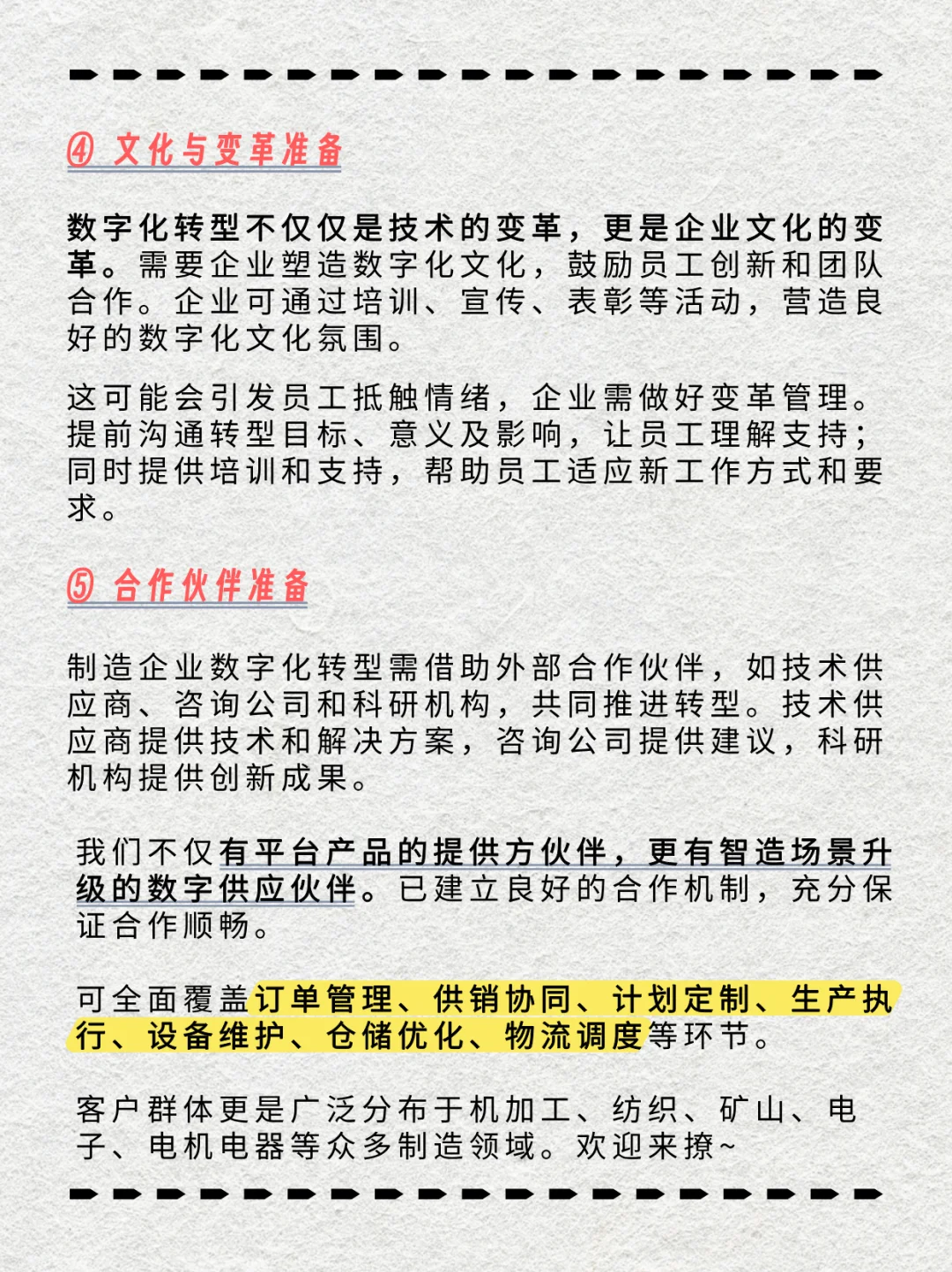 ④ 文化与变革准备

数字化转型不仅仅是技术的变革，更是企业文化的变革。需要企业塑造数字化文化，鼓励员工创新和团队合作。企业可通过培训、宣传、表彰等活动，营造良好的数字化文化氛围。

这可能会引发员工抵触情绪，企业需做好变革管理。提前沟通转型目标、意义及影响，让员工理解支持；同时提供培训和支持，帮助员工适应新工作方式和要求。

⑤ 合作伙伴准备

制造企业数字化转型需借助外部合作伙伴，如技术供应商、咨询公司和科研机构，共同推进转型。技术供应商提供技术和解决方案，咨询公司提供建议，科研机构提供创新成果。

我们不仅有平台产品的提供方伙伴，更有智造场景升级的数字供应伙伴。已建立良好的合作机制，充分保证合作顺畅。

可全面覆盖订单管理、供销协同、计划定制、生产执行、设备维护、仓储优化、物流调度等环节。

客户群体更是广泛分布于机加工、纺织、矿山、电子、电机电器等众多制造领域。欢迎来撩~